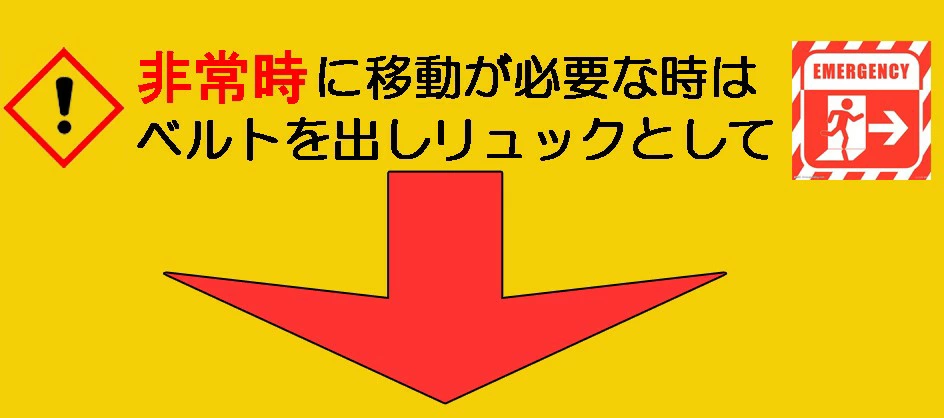 非常時に移動が必要な時は
ベルトを出しリュックとして

EMERGENCY